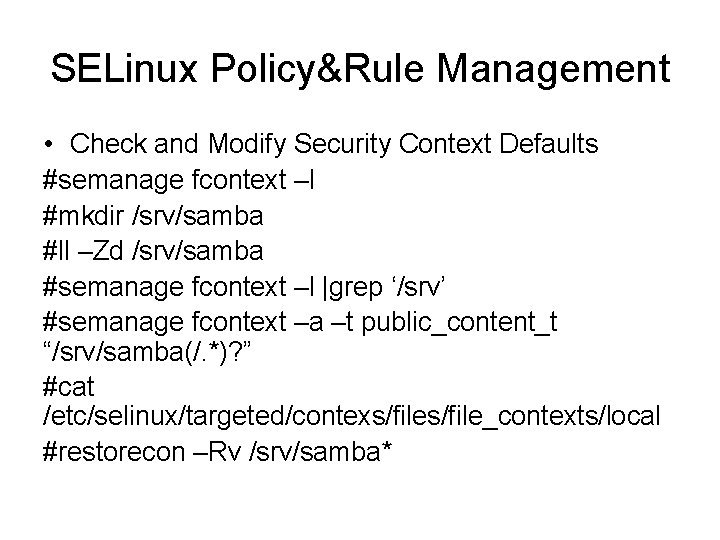 SELinux Policy&Rule Management

• Check and Modify Security Context Defaults

#semanage fcontext –l

#mkdir /srv/samba

#ll –Zd /srv/samba

#semanage fcontext –l |grep '/srv'

#semanage fcontext –a –t public_content_t "/srv/samba(/.*)?"

#cat /etc/selinux/targeted/contexs/files/file_contexts/local

#restorecon –Rv /srv/samba*